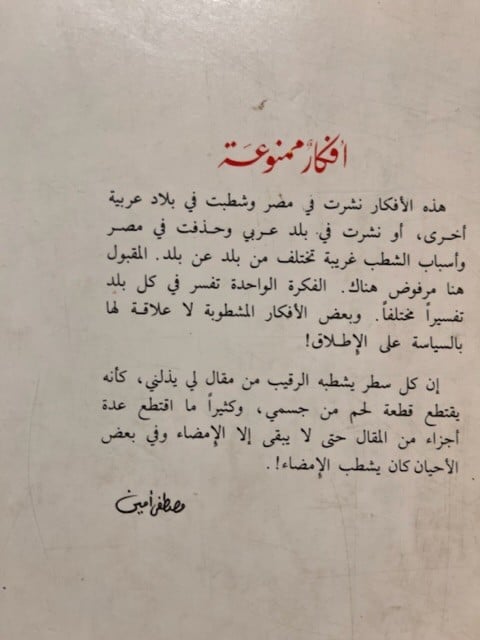 أفكار ممنوعة

هذه الأفكار نشرت في مصر وشطبت في بلاد عربية أخرى، أو نشرت في بلد عربي وحذفت في مصر وأسباب الشطب غريبة تختلف من بلد عن بلد. المقبول هنا مرفوض هناك. الفكرة الواحدة تفسر في كل بلد تفسيراً مختلفاً. وبعض الأفكار المشطوبة لا علاقة لها بالسياسة على الإطلاق!

إن كل سطر يشطبه الرقيب من مقال لي يذلني، كأنه يقتطع قطعة لحم من جسمي، وكثيراً ما اقتطع عدة أجزاء من المقال حتى لا يبقى إلا الإمضاء وفي بعض الأحيان كان يشطب الإمضاء!.

مصطفى أمين